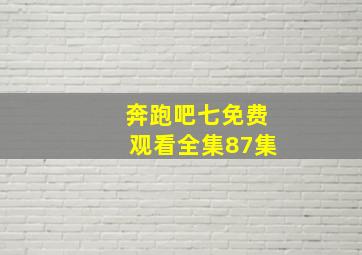 奔跑吧七免费
观看全集87集